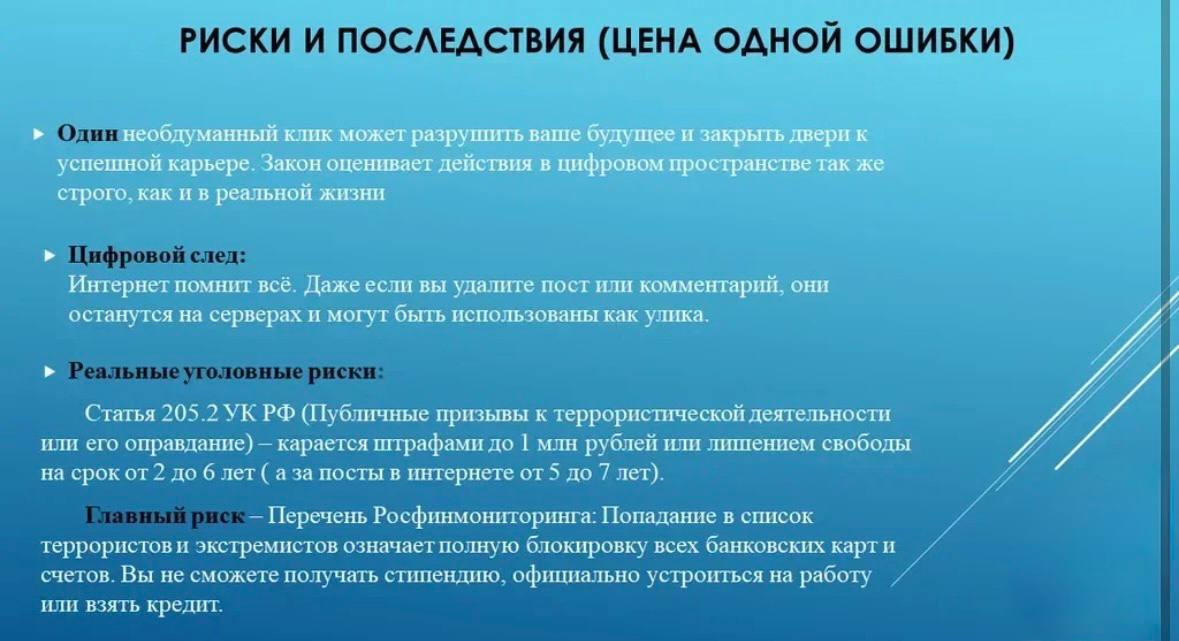 РИСКИ И ПОСЛЕДСТВИЯ (ЦЕНА ОДНОЙ ОШИБКИ)

Один необдуманный клик может разрушить ваше будущее и закрыть двери к успешной карьере. Закон оценивает действия в цифровом пространстве так же строго, как и в реальной жизни

Цифровой след:
Интернет помнит всё. Даже если вы удалите пост или комментарий, они останутся на серверах и могут быть использованы как улика.

Реальные уголовные риски:

Статья 205.2 УК РФ (Публичные призывы к террористической деятельности или его оправдание) – карается штрафами до 1 млн рублей или лишением свободы на срок от 2 до 6 лет ( а за посты в интернете от 5 до 7 лет).

Главный риск – Перечень Росфинмониторинга: Попадание в список террористов и экстремистов означает полную блокировку всех банковских карт и счетов. Вы не сможете получать стипендию, официально устроиться на работу или взять кредит.